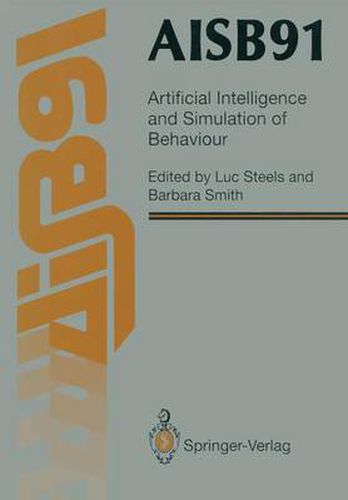 AISB91

AISB91

Artificial Intelligence and Simulation of Behaviour

Edited by Luc Steels and Barbara Smith

Springer-Verlag